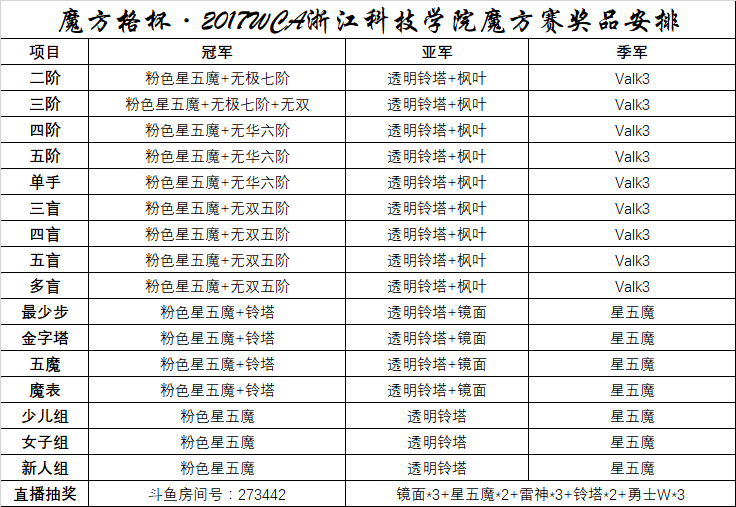 魔方格杯·2017WCA浙江科技学院魔方赛奖品安排

| 项目 | 冠军 | 亚军 | 季军 |
|---|---|---|---|
| 二阶 | 粉色星五魔+无极七阶 | 透明铃塔+枫叶 | Valk3 |
| 三阶 | 粉色星五魔+无极七阶+无双 | 透明铃塔+枫叶 | Valk3 |
| 四阶 | 粉色星五魔+无华六阶 | 透明铃塔+枫叶 | Valk3 |
| 五阶 | 粉色星五魔+无华六阶 | 透明铃塔+枫叶 | Valk3 |
| 单手 | 粉色星五魔+无华六阶 | 透明铃塔+枫叶 | Valk3 |
| 三盲 | 粉色星五魔+无双五阶 | 透明铃塔+枫叶 | Valk3 |
| 四盲 | 粉色星五魔+无双五阶 | 透明铃塔+枫叶 | Valk3 |
| 五盲 | 粉色星五魔+无双五阶 | 透明铃塔+枫叶 | Valk3 |
| 多盲 | 粉色星五魔+无双五阶 | 透明铃塔+枫叶 | Valk3 |
| 最少步 | 粉色星五魔+铃塔 | 透明铃塔+镜面 | 星五魔 |
| 金字塔 | 粉色星五魔+铃塔 | 透明铃塔+镜面 | 星五魔 |
| 五魔 | 粉色星五魔+铃塔 | 透明铃塔+镜面 | 星五魔 |
| 魔表 | 粉色星五魔+铃塔 | 透明铃塔+镜面 | 星五魔 |
| 少儿组 | 粉色星五魔 | 透明铃塔 | 星五魔 |
| 女子组 | 粉色星五魔 | 透明铃塔 | 星五魔 |
| 新人组 | 粉色星五魔 | 透明铃塔 | 星五魔 |
| 直播抽奖 | 斗鱼房间号：273442 | 镜面*3+星五魔*2+雷神*3+铃塔*2+勇士W*3 | |